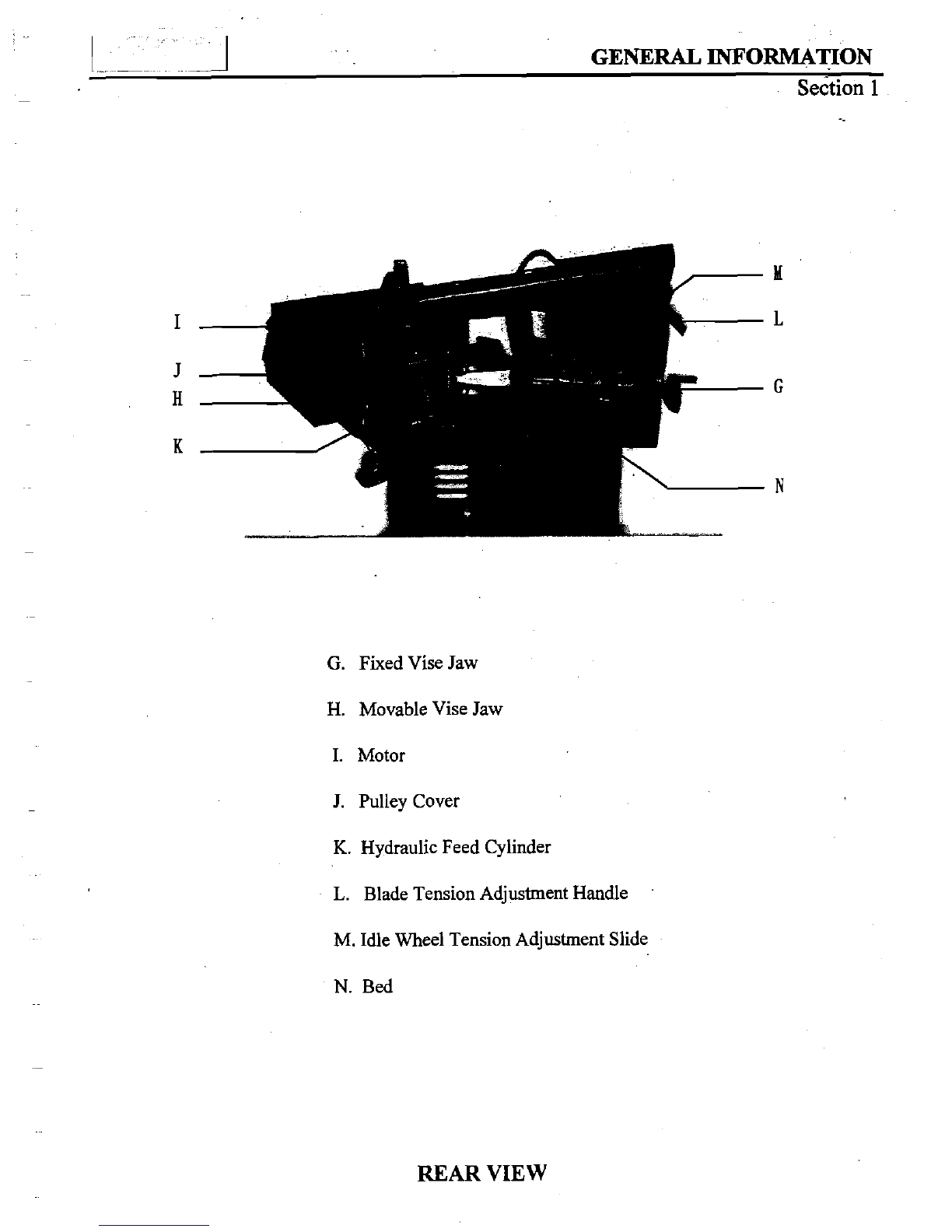 GENERAL INFORMATION
Section 1

I
J
H
K
M
L
G
N

G. Fixed Vise Jaw

H. Movable Vise Jaw

I. Motor

J. Pulley Cover

K. Hydraulic Feed Cylinder

L. Blade Tension Adjustment Handle

M. Idle Wheel Tension Adjustment Slide

N. Bed

REAR VIEW